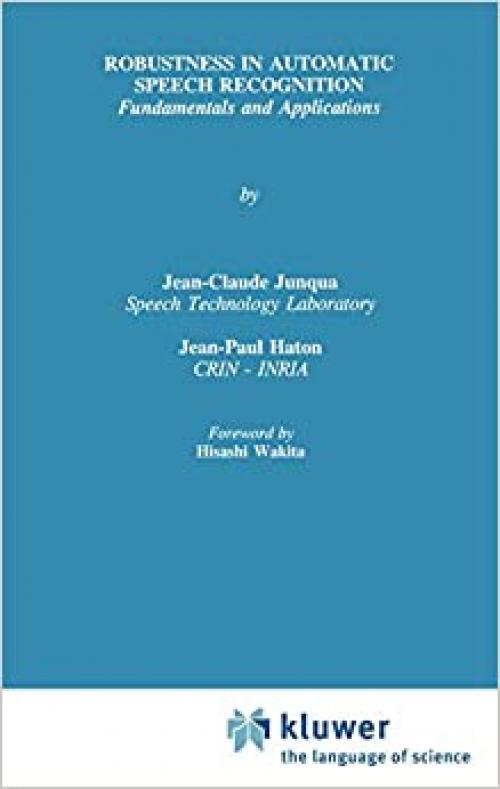 ROBUSTNESS IN AUTOMATIC SPEECH RECOGNITION
Fundamentals and Applications

by

Jean-Claude Junqua
Speech Technology Laboratory

Jean-Paul Haton
CRIN - INRIA

Foreword by
Hisashi Wakita

kluwer
the language of science